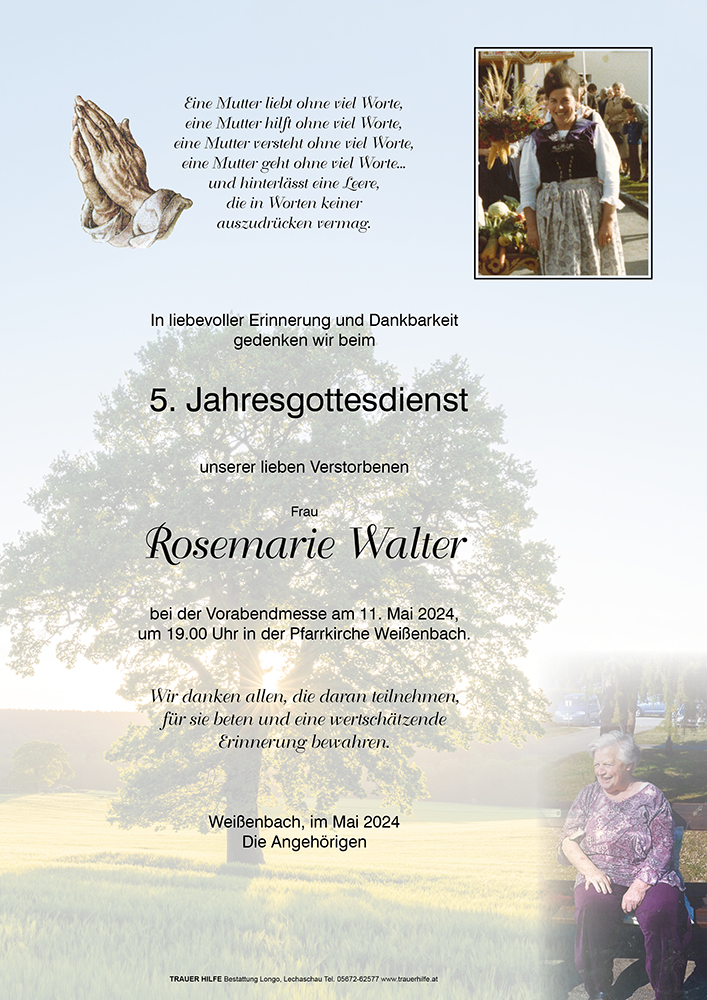 Eine Mutter liebt ohne viel Worte,
eine Mutter hilft ohne viel Worte,
eine Mutter versteht ohne viel Worte,
eine Mutter geht ohne viel Worte...
und hinterlässt eine Leere,
die in Worten keiner
auszudrücken vermag.

In liebevoller Erinnerung und Dankbarkeit gedenken wir beim

5. Jahresgottesdienst

unserer lieben Verstorbenen

Frau

Rosemarie Walter

bei der Vorabendmesse am 11. Mai 2024, um 19.00 Uhr in der Pfarrkirche Weißenbach.

Wir danken allen, die daran teilnehmen, für sie beten und eine wertschätzende Erinnerung bewahren.

Weißenbach, im Mai 2024
Die Angehörigen

TRAUER HILFE Bestattung Longo, Lechaschau Tel. 05672-62577 www.trauerhilfe.at